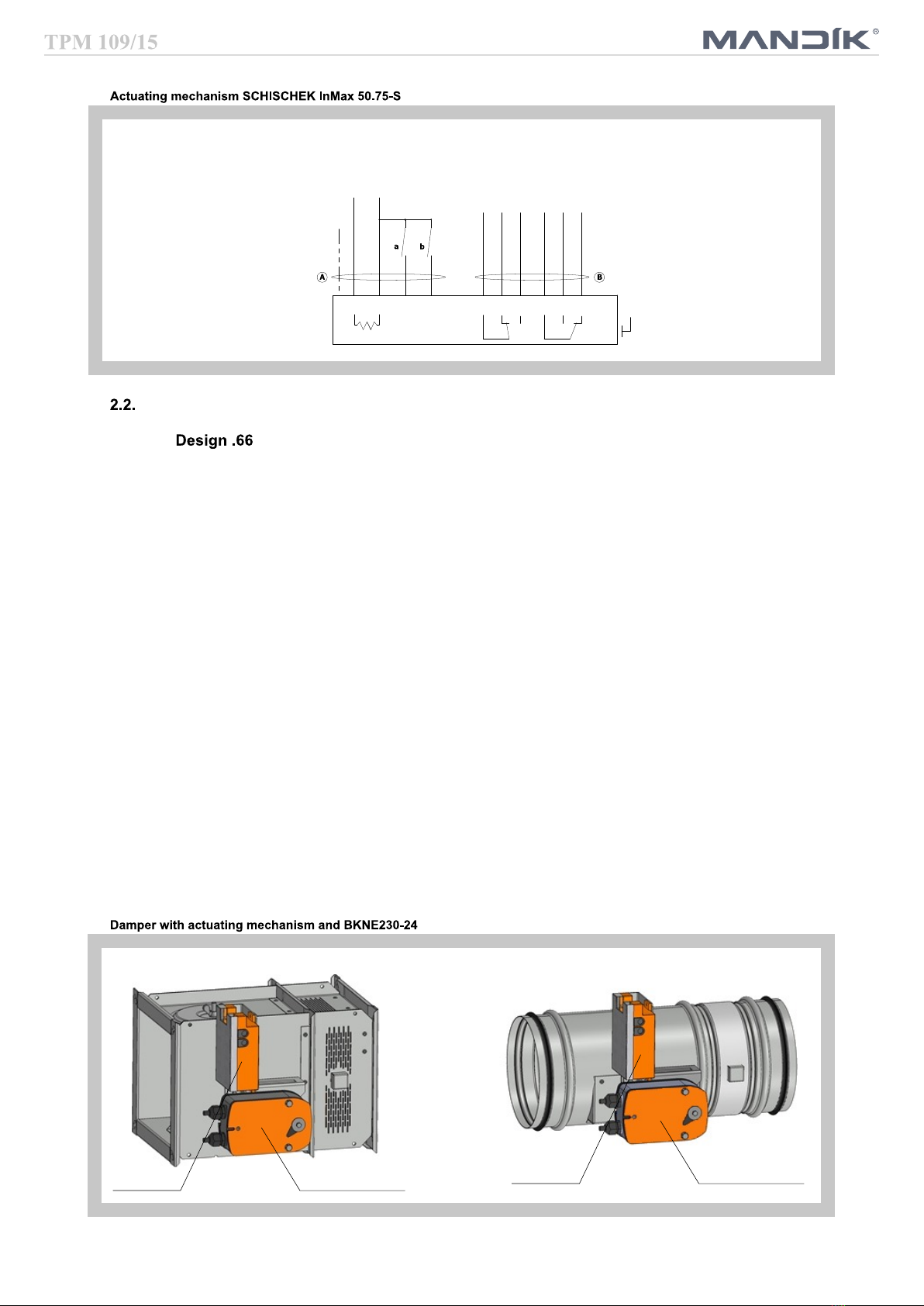 TPM 109/15

MANDÍK®

Actuating mechanism SCHISCHEK InMax 50.75-S

a b

A

B

2.2.

Design .66

Damper with actuating mechanism and BKNE230-24